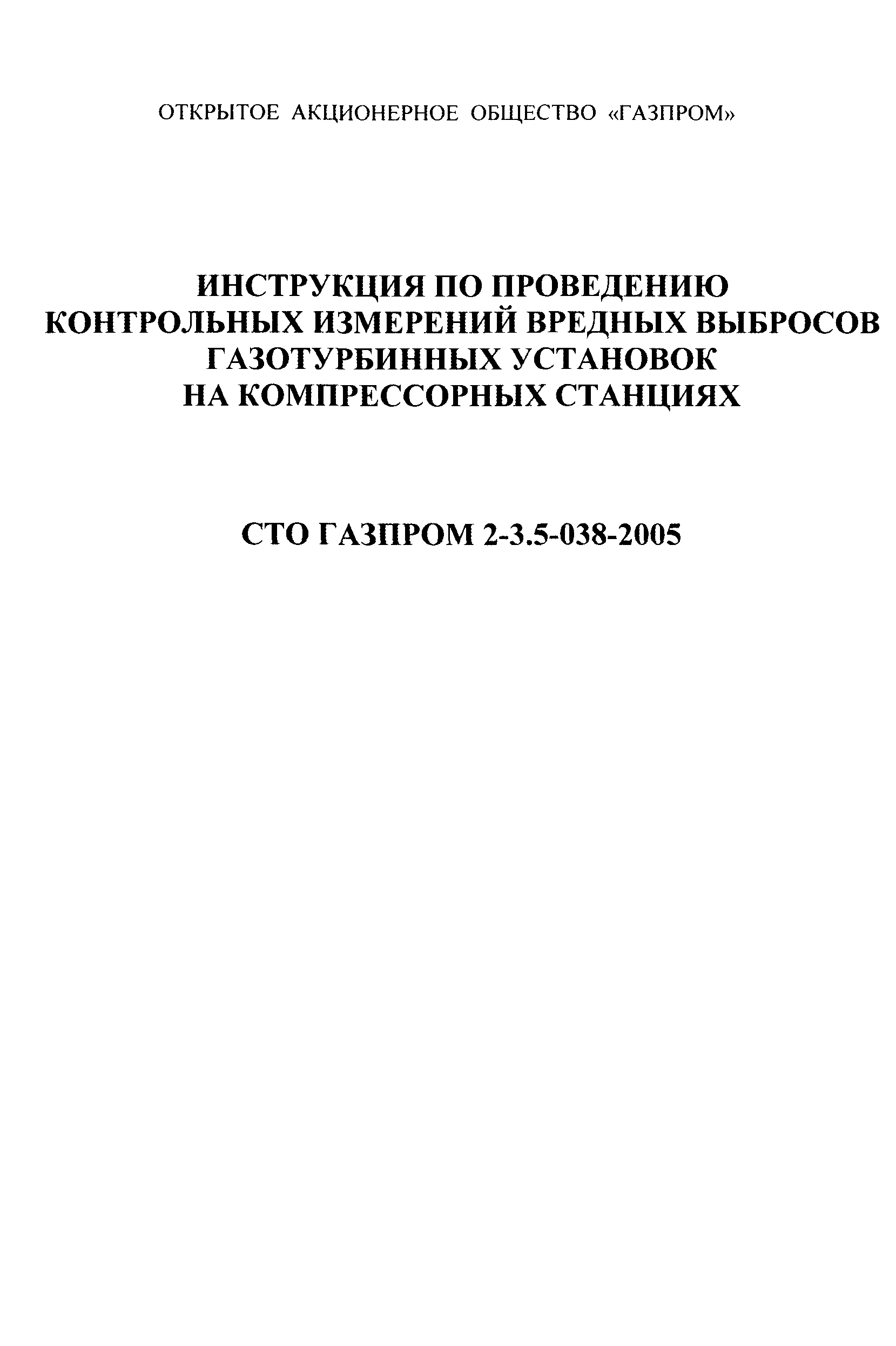 ОТКРЫТОЕ АКЦИОНЕРНОЕ ОБЩЕСТВО «ГАЗПРОМ»

ИНСТРУКЦИЯ ПО ПРОВЕДЕНИЮ КОНТРОЛЬНЫХ ИЗМЕРЕНИЙ ВРЕДНЫХ ВЫБРОСОВ ГАЗОТУРБИННЫХ УСТАНОВОК НА КОМПРЕССОРНЫХ СТАНЦИЯХ

СТО ГАЗПРОМ 2-3.5-038-2005